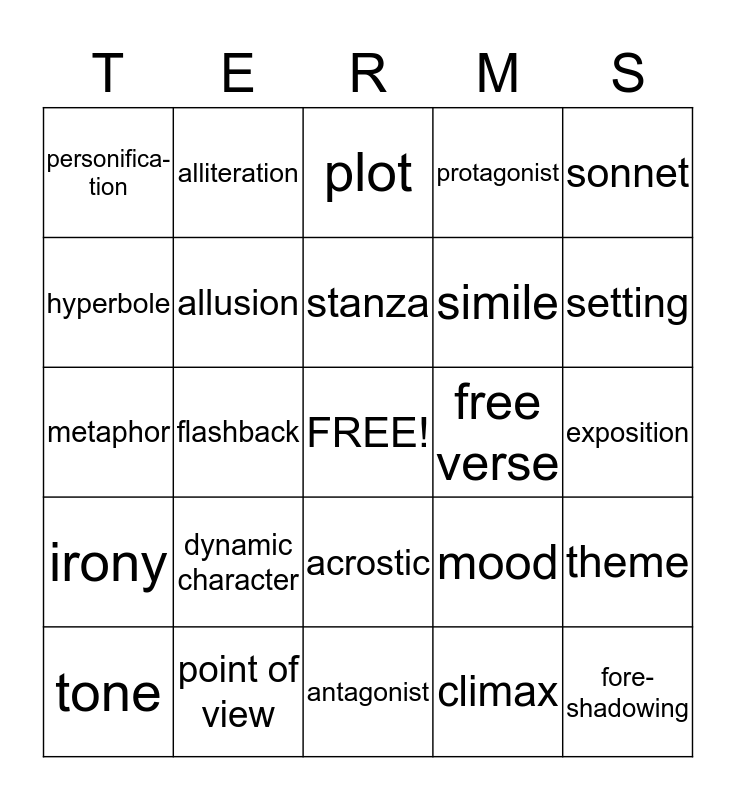 | T | E | R | M | S |
|---|---|---|---|---|
| personification | alliteration | plot | protagonist | sonnet |
| hyperbole | allusion | stanza | simile | setting |
| metaphor | flashback | FREE! | free verse | exposition |
| irony | dynamic character | acrostic | mood | theme |
| tone | point of view | antagonist | climax | foreshadowing |